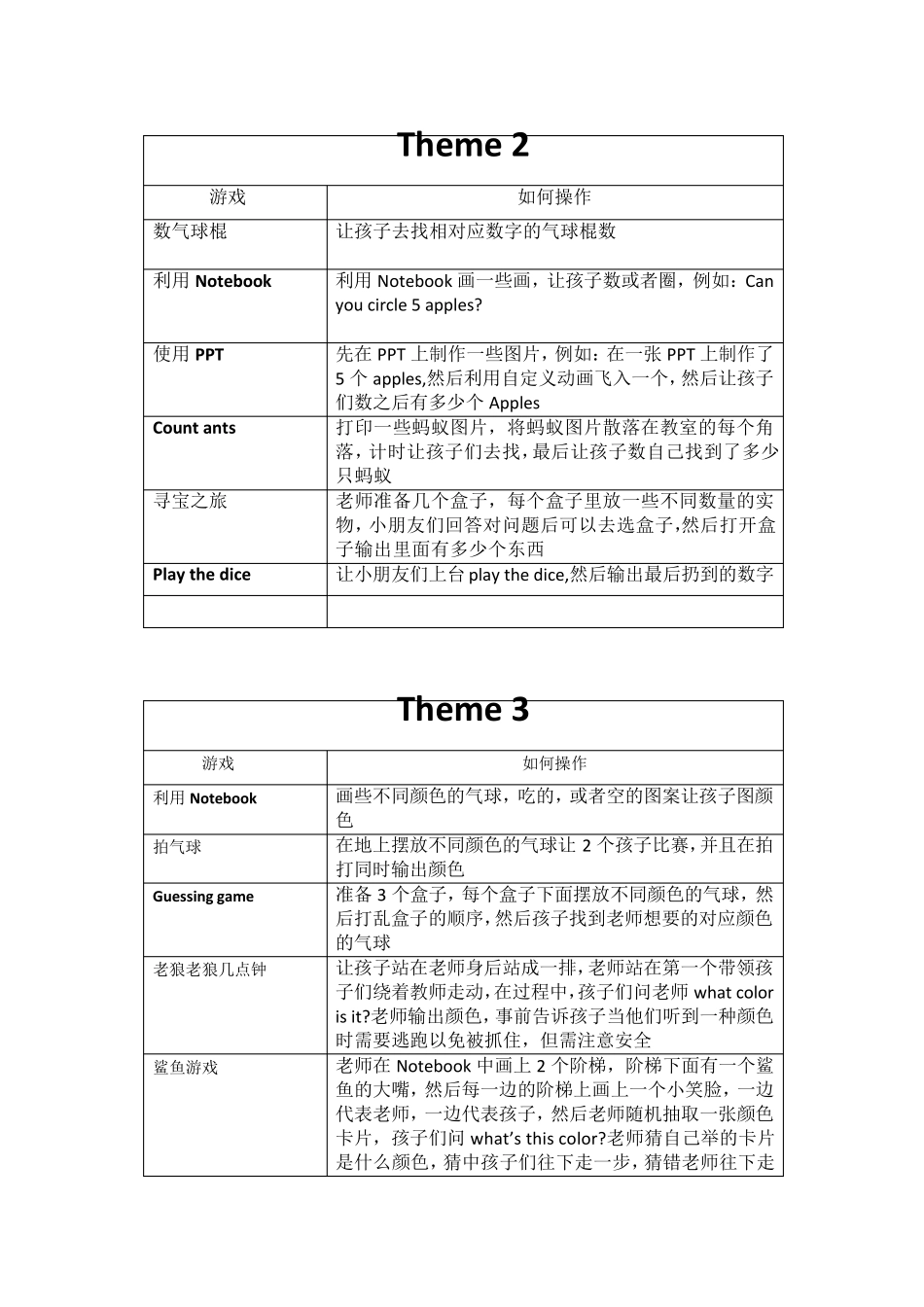 Theme 2

| 游戏 | 如何操作 |
|---|---|
| 数气球棍 | 让孩子去找相对应数字的气球棍数 |
| 利用 Notebook | 利用 Notebook 画一些画，让孩子数或者圈，例如：Can you circle 5 apples? |
| 使用 PPT | 先在 PPT 上制作一些图片，例如：在一张 PPT 上制作了 5 个 apples,然后利用自定义动画飞入一个，然后让孩子们数之后有多少个 Apples |
| Count ants | 打印一些蚂蚁图片，将蚂蚁图片散落在教室的每个角落，计时让孩子们去找，最后让孩子数自己找到了多少只蚂蚁 |
| 寻宝之旅 | 老师准备几个盒子，每个盒子里放一些不同数量的实物，小朋友们回答对问题后可以去选盒子,然后打开盒子输出里面有多少个东西 |
| Play the dice | 让小朋友们上台 play the dice,然后输出最后扔到的数字 |
|  |  |

Theme 3

| 游戏 | 如何操作 |
|---|---|
| 利用 Notebook | 画些不同颜色的气球，吃的，或者空的图案让孩子图颜色 |
| 拍气球 | 在地上摆放不同颜色的气球让 2 个孩子比赛，并且在拍打同时输出颜色 |
| Guessing game | 准备 3 个盒子，每个盒子下面摆放不同颜色的气球，然后打乱盒子的顺序，然后孩子找到老师想要的对应颜色的气球 |
| 老狼老狼几点钟 | 让孩子站在老师身后站成一排，老师站在第一个带领孩子们绕着教师走动，在过程中，孩子们问老师 what color is it?老师输出颜色，事前告诉孩子当他们听到一种颜色时需要逃跑以免被抓住，但需注意安全 |
| 鲨鱼游戏 | 老师在 Notebook 中画上 2 个阶梯，阶梯下面有一个鲨鱼的大嘴，然后每一边的阶梯上画上一个小笑脸，一边代表老师，一边代表孩子，然后老师随机抽取一张颜色卡片，孩子们问 what's this color?老师猜自己举的卡片是什么颜色，猜中孩子们往下走一步，猜错老师往下走 |